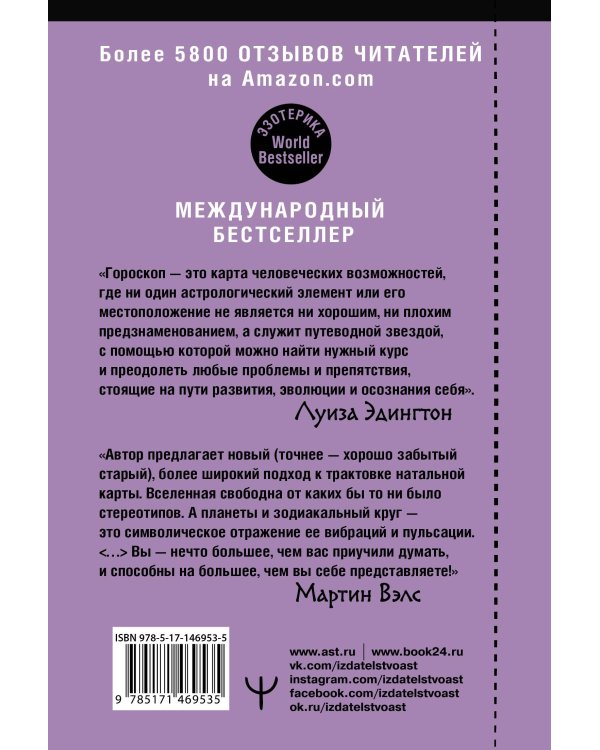 Более 5800 ОТЗЫВОВ ЧИТАТЕЛЕЙ
на Amazon.com

ЭЗОТЕРИКА
World Bestseller

МЕЖДУНАРОДНЫЙ БЕСТСЕЛЛЕР

«Гороскоп — это карта человеческих возможностей, где ни один астрологический элемент или его местоположение не является ни хорошим, ни плохим предзнаменованием, а служит путеводной звездой, с помощью которой можно найти нужный курс и преодолеть любые проблемы и препятствия, стоящие на пути развития, эволюции и осознания себя».

Луиза Эдингтон

«Автор предлагает новый (точнее — хорошо забытый старый), более широкий подход к трактовке натальной карты. Вселенная свободна от каких бы то ни было стереотипов. А планеты и зодиакальный круг — это символическое отражение ее вибраций и пульсации. <…> Вы — нечто большее, чем вас приучили думать, и способны на большее, чем вы себе представляете!»

Мартин Вэлс

ISBN 978-5-17-146953-5

9 785171 469535

www.ast.ru | www.book24.ru
vk.com/izdatelstvoast
instagram.com/izdatelstvoast
facebook.com/izdatelstvoast
ok.ru/izdatelstvoast